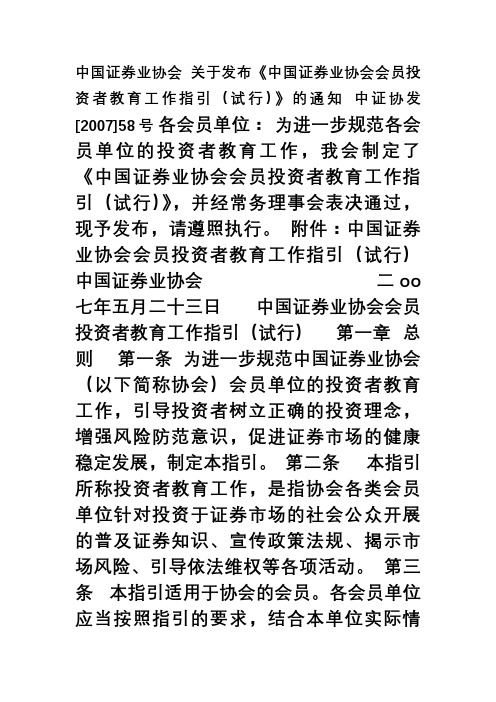 中国证券业协会 关于发布《中国证券业协会会员投资者教育工作指引（试行）》的通知 中证协发[2007]58号 各会员单位： 为进一步规范各会员单位的投资者教育工作，我会制定了《中国证券业协会会员投资者教育工作指引（试行）》，并经常务理事会表决通过，现予发布，请遵照执行。 附件：中国证券业协会会员投资者教育工作指引（试行） 中国证券业协会 二oo七年五月二十三日 中国证券业协会会员投资者教育工作指引（试行） 第一章 总则 第一条 为进一步规范中国证券业协会（以下简称协会）会员单位的投资者教育工作，引导投资者树立正确的投资理念，增强风险防范意识，促进证券市场的健康稳定发展，制定本指引。 第二条 本指引所称投资者教育工作，是指协会各类会员单位针对投资于证券市场的社会公众开展的普及证券知识、宣传政策法规、揭示市场风险、引导依法维权等各项活动。 第三条 本指引适用于协会的会员。各会员单位应当按照指引的要求，结合本单位实际情